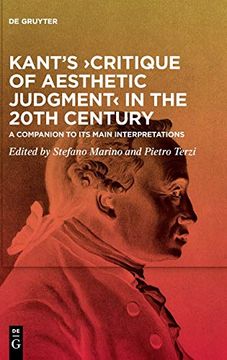 DE GRUYTER

KANT'S ›CRITIQUE OF AESTHETIC JUDGMENT‹ IN THE 20TH CENTURY

A COMPANION TO ITS MAIN INTERPRETATIONS

Edited by Stefano Marino and Pietro Terzi

DE G